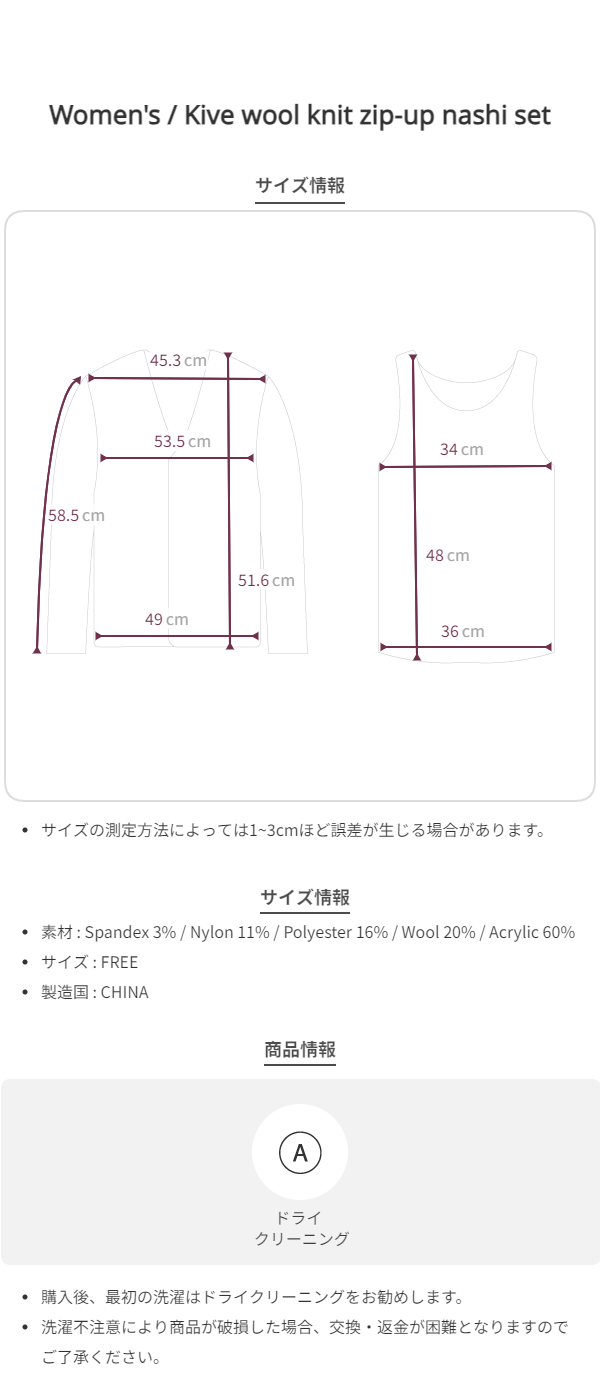 Women's / Kive wool knit zip-up nashi set

サイズ情報

45.3 cm

53.5 cm

58.5 cm

51.6 cm

49 cm

34 cm

48 cm

36 cm

• サイズの測定方法によっては1~3cmほど誤差が生じる場合があります。

サイズ情報

• 素材 : Spandex 3% / Nylon 11% / Polyester 16% / Wool 20% / Acrylic 60%
• サイズ : FREE
• 製造国 : CHINA

商品情報

A

ドライ
クリーニング

• 購入後、最初の洗濯はドライクリーニングをお勧めします。
• 洗濯不注意により商品が破損した場合、交換・返金が困難となりますのでご了承ください。